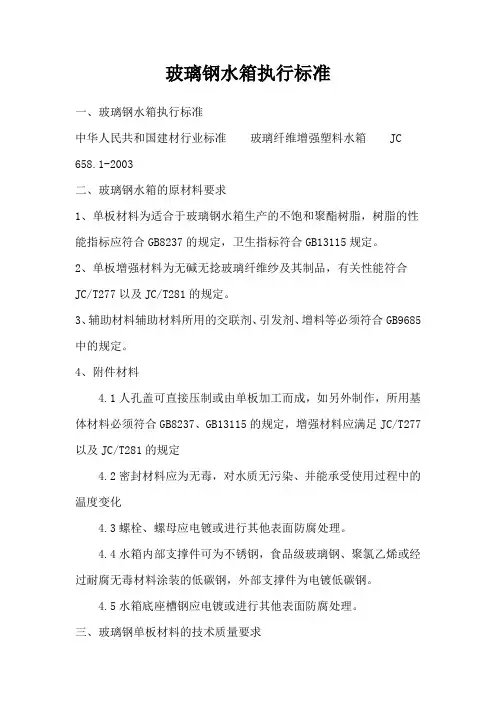 玻璃钢水箱执行标准

一、玻璃钢水箱执行标准

中华人民共和国建材行业标准　　玻璃纤维增强塑料水箱　　JC 658.1-2003

二、玻璃钢水箱的原材料要求

1、单板材料为适合于玻璃钢水箱生产的不饱和聚酯树脂，树脂的性能指标应符合 GB8237 的规定，卫生指标符合 GB13115 规定。

2、单板增强材料为无碱无捻玻璃纤维纱及其制品，有关性能符合 JC/T277 以及 JC/T281 的规定。

3、辅助材料辅助材料所用的交联剂、引发剂、增料等必须符合 GB9685 中的规定。

4、附件材料

4.1 人孔盖可直接压制或由单板加工而成，如另外制作，所用基体材料必须符合 GB8237、GB13115 的规定，增强材料应满足 JC/T277 以及 JC/T281 的规定

4.2 密封材料应为无毒，对水质无污染、并能承受使用过程中的温度变化

4.3 螺栓、螺母应电镀或进行其他表面防腐处理。

4.4 水箱内部支撑件可为不锈钢，食品级玻璃钢、聚氯乙烯或经过耐腐无毒材料涂装的低碳钢，外部支撑件为电镀低碳钢。

4.5 水箱底座槽钢应电镀或进行其他表面防腐处理。

三、玻璃钢单板材料的技术质量要求